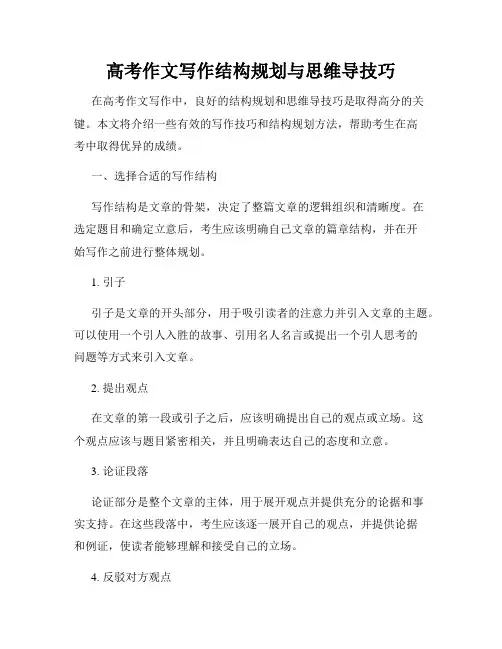 高考作文写作结构规划与思维导技巧

在高考作文写作中，良好的结构规划和思维导技巧是取得高分的关键。本文将介绍一些有效的写作技巧和结构规划方法，帮助考生在高考中取得优异的成绩。

一、选择合适的写作结构

写作结构是文章的骨架，决定了整篇文章的逻辑组织和清晰度。在选定题目和确定立意后，考生应该明确自己文章的篇章结构，并在开始写作之前进行整体规划。

1. 引子

引子是文章的开头部分，用于吸引读者的注意力并引入文章的主题。可以使用一个引人入胜的故事、引用名人名言或提出一个引人思考的问题等方式来引入文章。

2. 提出观点

在文章的第一段或引子之后，应该明确提出自己的观点或立场。这个观点应该与题目紧密相关，并且明确表达自己的态度和立意。

3. 论证段落

论证部分是整个文章的主体，用于展开观点并提供充分的论据和事实支持。在这些段落中，考生应该逐一展开自己的观点，并提供论据和例证，使读者能够理解和接受自己的立场。

4. 反驳对方观点